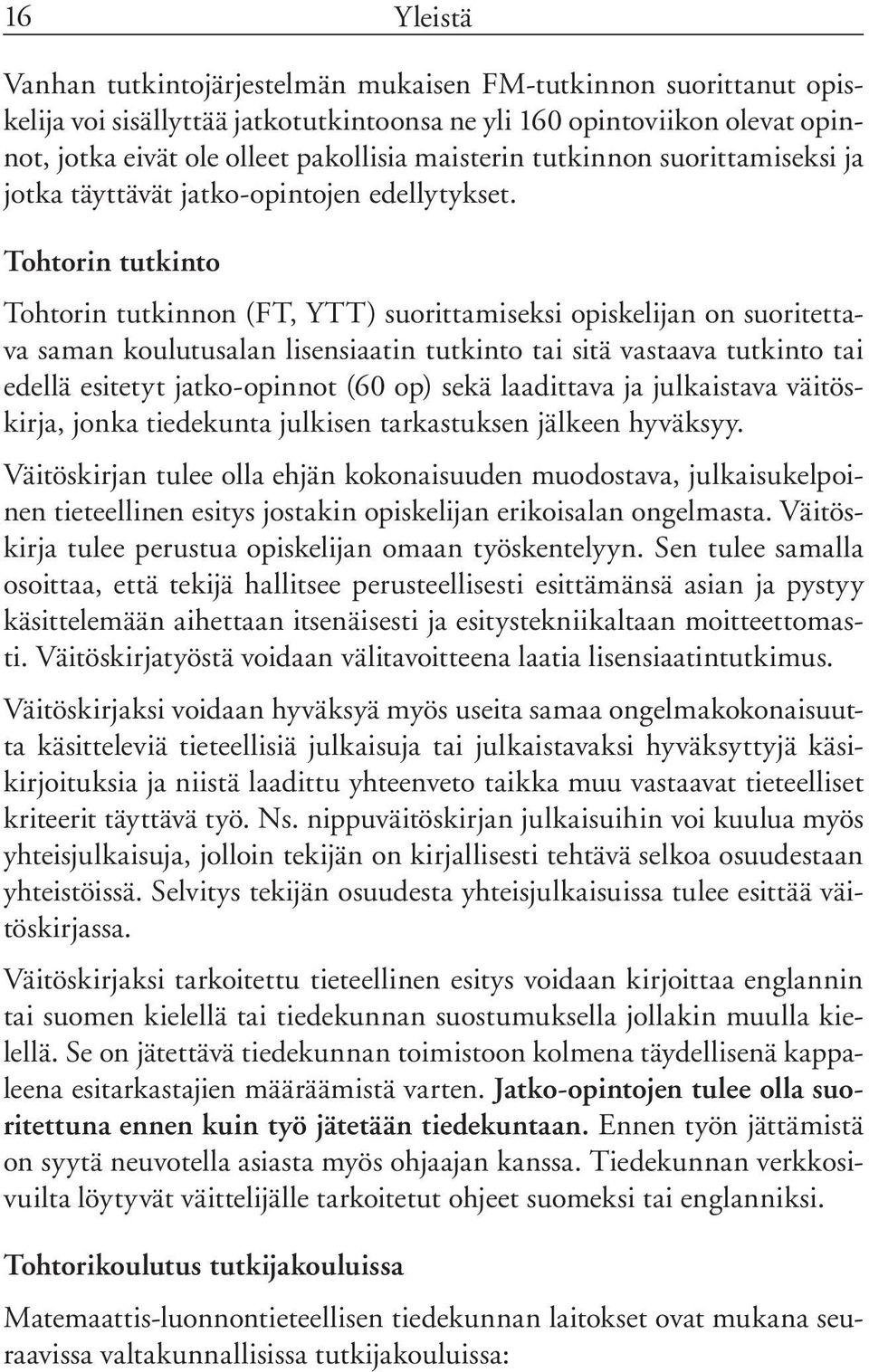 16 Yleistä

Vanhan tutkintojärjestelmän mukaisen FM-tutkinnon suorittanut opiskelija voi sisällyttää jatkotutkintoonsa ne yli 160 opintoviikon olevat opinnot, jotka eivät ole olleet pakollisia maisterin tutkinnon suorittamiseksi ja jotka täyttävät jatko-opintojen edellytykset.

Tohtorin tutkinto

Tohtorin tutkinnon (FT, YTT) suorittamiseksi opiskelijan on suoritettava saman koulutusalan lisensiaatin tutkinto tai sitä vastaava tutkinto tai edellä esitetyt jatko-opinnot (60 op) sekä laadittava ja julkaistava väitöskirja, jonka tiedekunta julkisen tarkastuksen jälkeen hyväksyy.

Väitöskirjan tulee olla ehjän kokonaisuuden muodostava, julkaisukelpoinen tieteellinen esitys jostakin opiskelijan erikoisalan ongelmasta. Väitöskirja tulee perustua opiskelijan omaan työskentelyyn. Sen tulee samalla osoittaa, että tekijä hallitsee perusteellisesti esittämänsä asian ja pystyy käsittelemään aihettaan itsenäisesti ja esitystekniikaltaan moitteettomasti. Väitöskirjatyöstä voidaan välitavoitteena laatia lisensiaatintutkimus.

Väitöskirjaksi voidaan hyväksyä myös useita samaa ongelmakokonaisuutta käsitteleviä tieteellisiä julkaisuja tai julkaistavaksi hyväksyttyjä käsikirjoituksia ja niistä laadittu yhteenveto taikka muu vastaavat tieteelliset kriteerit täyttävä työ. Ns. nippuväitöskirjan julkaisuihin voi kuulua myös yhteisjulkaisuja, jolloin tekijän on kirjallisesti tehtävä selkoa osuudestaan yhteistöissä. Selvitys tekijän osuudesta yhteisjulkaisuissa tulee esittää väitöskirjassa.

Väitöskirjaksi tarkoitettu tieteellinen esitys voidaan kirjoittaa englannin tai suomen kielellä tai tiedekunnan suostumuksella jollakin muulla kielellä. Se on jätettävä tiedekunnan toimistoon kolmena täydellisenä kappaleena esitarkastajien määräämistä varten. Jatko-opintojen tulee olla suoritettuna ennen kuin työ jätetään tiedekuntaan. Ennen työn jättämistä on syytä neuvotella asiasta myös ohjaajan kanssa. Tiedekunnan verkkosivuilta löytyvät väittelijälle tarkoitetut ohjeet suomeksi tai englanniksi.

Tohtorikoulutus tutkijakouluissa

Matemaattis-luonnontieteellisen tiedekunnan laitokset ovat mukana seuraavissa valtakunnallisissa tutkijakouluissa: